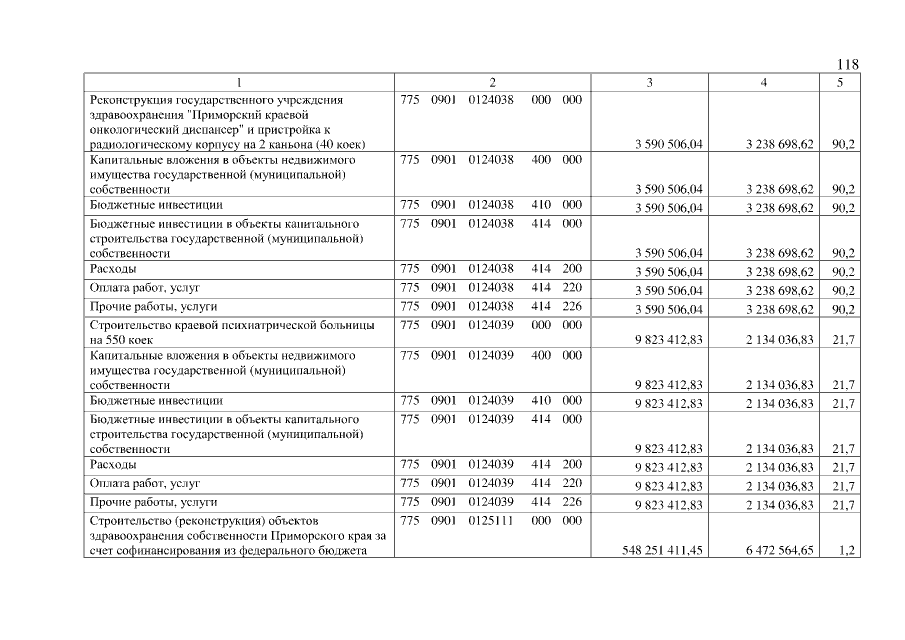 118

| 1 | 2 | 3 | 4 | 5 |
|---|---|---|---|---|
| Реконструкция государственного учреждения здравоохранения "Приморский краевой онкологический диспансер" и пристройка к радиологическому корпусу на 2 каньона (40 коек) | 775 0901 0124038 000 000 | 3 590 506,04 | 3 238 698,62 | 90,2 |
| Капитальные вложения в объекты недвижимого имущества государственной (муниципальной) собственности | 775 0901 0124038 400 000 | 3 590 506,04 | 3 238 698,62 | 90,2 |
| Бюджетные инвестиции | 775 0901 0124038 410 000 | 3 590 506,04 | 3 238 698,62 | 90,2 |
| Бюджетные инвестиции в объекты капитального строительства государственной (муниципальной) собственности | 775 0901 0124038 414 000 | 3 590 506,04 | 3 238 698,62 | 90,2 |
| Расходы | 775 0901 0124038 414 200 | 3 590 506,04 | 3 238 698,62 | 90,2 |
| Оплата работ, услуг | 775 0901 0124038 414 220 | 3 590 506,04 | 3 238 698,62 | 90,2 |
| Прочие работы, услуги | 775 0901 0124038 414 226 | 3 590 506,04 | 3 238 698,62 | 90,2 |
| Строительство краевой психиатрической больницы на 550 коек | 775 0901 0124039 000 000 | 9 823 412,83 | 2 134 036,83 | 21,7 |
| Капитальные вложения в объекты недвижимого имущества государственной (муниципальной) собственности | 775 0901 0124039 400 000 | 9 823 412,83 | 2 134 036,83 | 21,7 |
| Бюджетные инвестиции | 775 0901 0124039 410 000 | 9 823 412,83 | 2 134 036,83 | 21,7 |
| Бюджетные инвестиции в объекты капитального строительства государственной (муниципальной) собственности | 775 0901 0124039 414 000 | 9 823 412,83 | 2 134 036,83 | 21,7 |
| Расходы | 775 0901 0124039 414 200 | 9 823 412,83 | 2 134 036,83 | 21,7 |
| Оплата работ, услуг | 775 0901 0124039 414 220 | 9 823 412,83 | 2 134 036,83 | 21,7 |
| Прочие работы, услуги | 775 0901 0124039 414 226 | 9 823 412,83 | 2 134 036,83 | 21,7 |
| Строительство (реконструкция) объектов здравоохранения собственности Приморского края за счет софинансирования из федерального бюджета | 775 0901 0125111 000 000 | 548 251 411,45 | 6 472 564,65 | 1,2 |